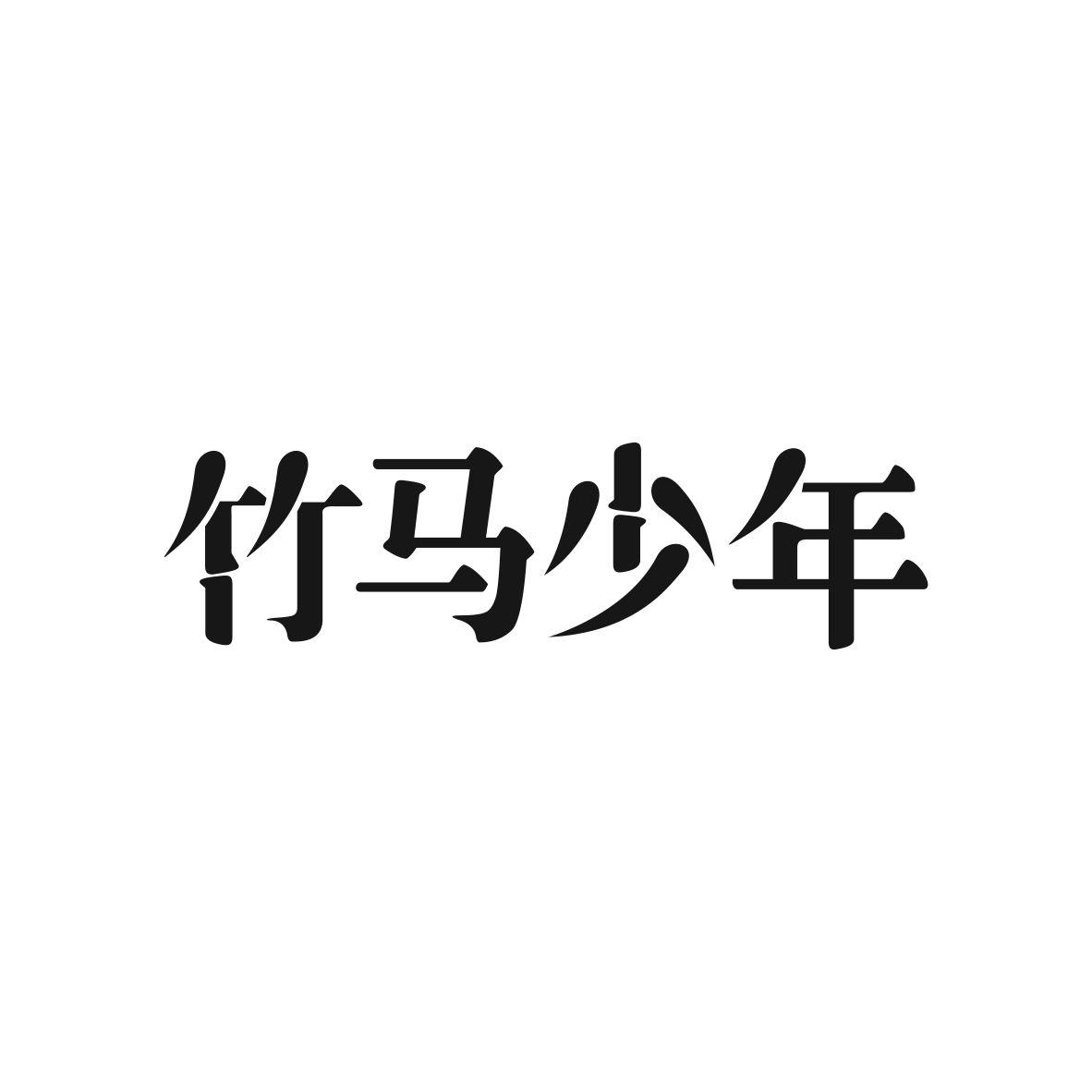 竹马少年